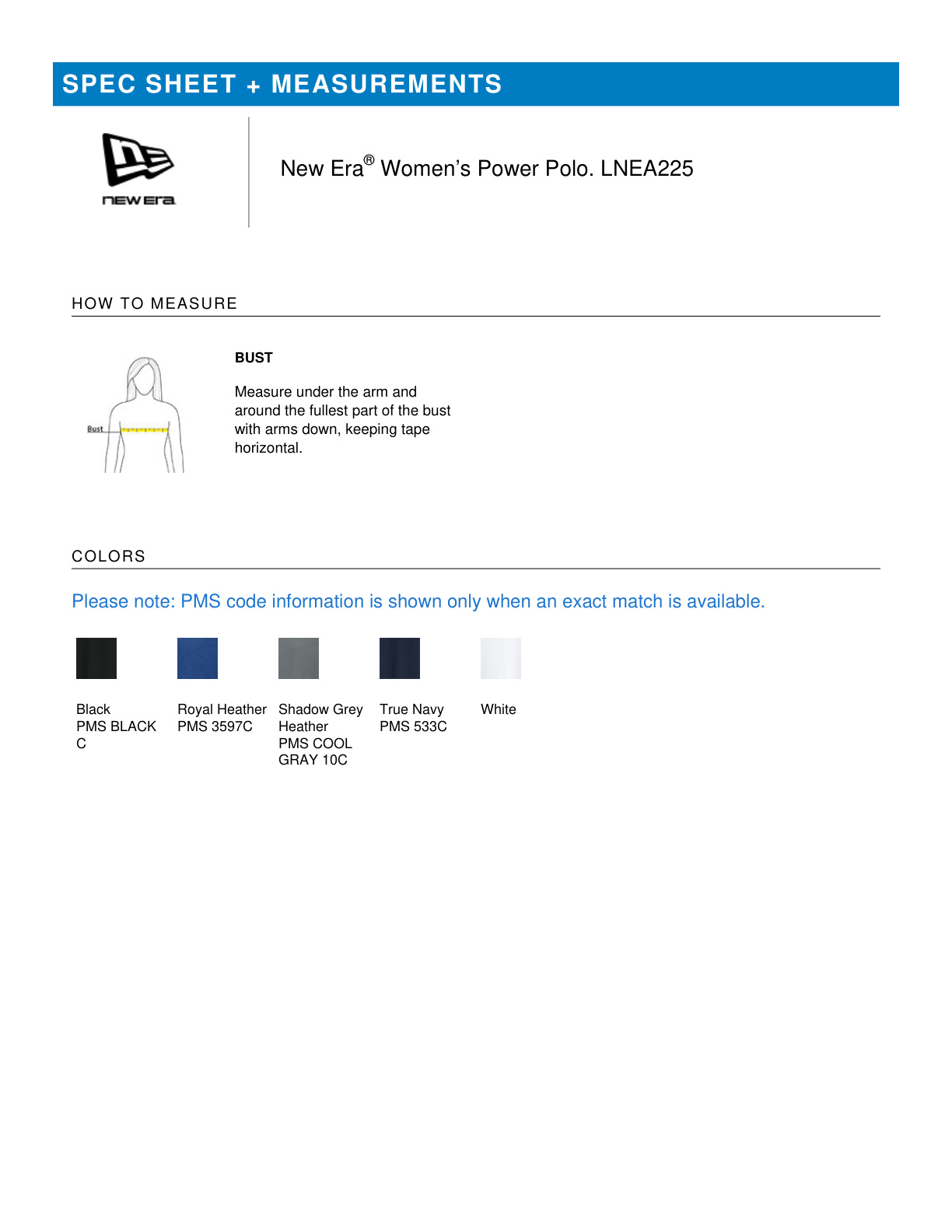 SPEC SHEET + MEASUREMENTS

NEW ERA

New Era® Women's Power Polo. LNEA225

HOW TO MEASURE

Bust

BUST

Measure under the arm and around the fullest part of the bust with arms down, keeping tape horizontal.

COLORS

Please note: PMS code information is shown only when an exact match is available.

Black
PMS BLACK C

Royal Heather
PMS 3597C

Shadow Grey Heather
PMS COOL GRAY 10C

True Navy
PMS 533C

White